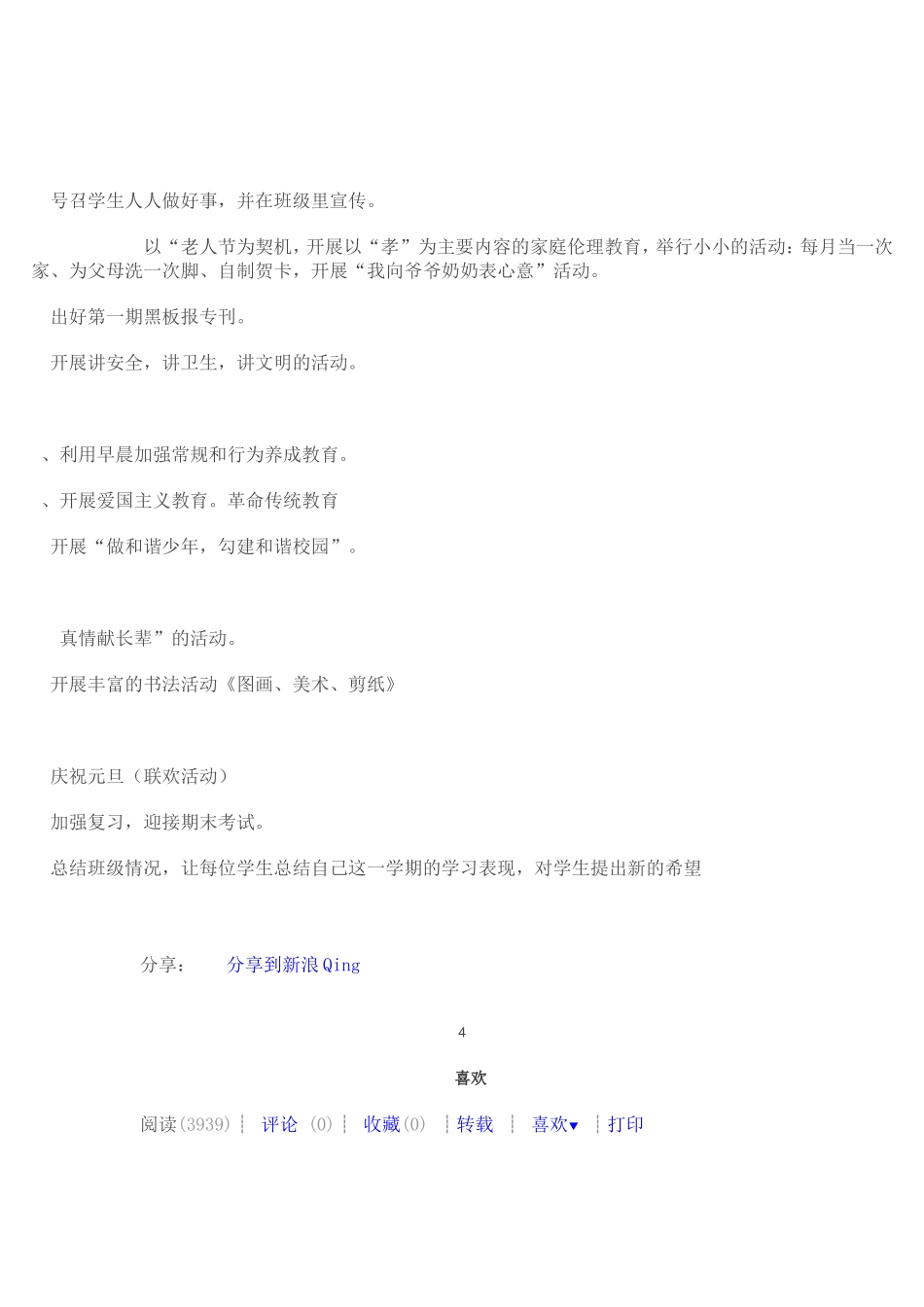 号召学生人人做好事，并在班级里宣传。

以“老人节为契机，开展以“孝”为主要内容的家庭伦理教育，举行小小的活动：每月当一次家、为父母洗一次脚、自制贺卡，开展“我向爷爷奶奶表心意”活动。

出好第一期黑板报专刊。

开展讲安全，讲卫生，讲文明的活动。

、利用早晨加强常规和行为养成教育。

、开展爱国主义教育。革命传统教育

开展“做和谐少年，勾建和谐校园”。

真情献长辈”的活动。

开展丰富的书法活动《图画、美术、剪纸》

庆祝元旦（联欢活动）

加强复习，迎接期末考试。

总结班级情况，让每位学生总结自己这一学期的学习表现，对学生提出新的希望

分享： 分享到新浪Qing

4

喜欢

阅读(3939) ┆ 评论 (0) ┆ 收藏(0) ┆转载 ┆ 喜欢▼ ┆打印